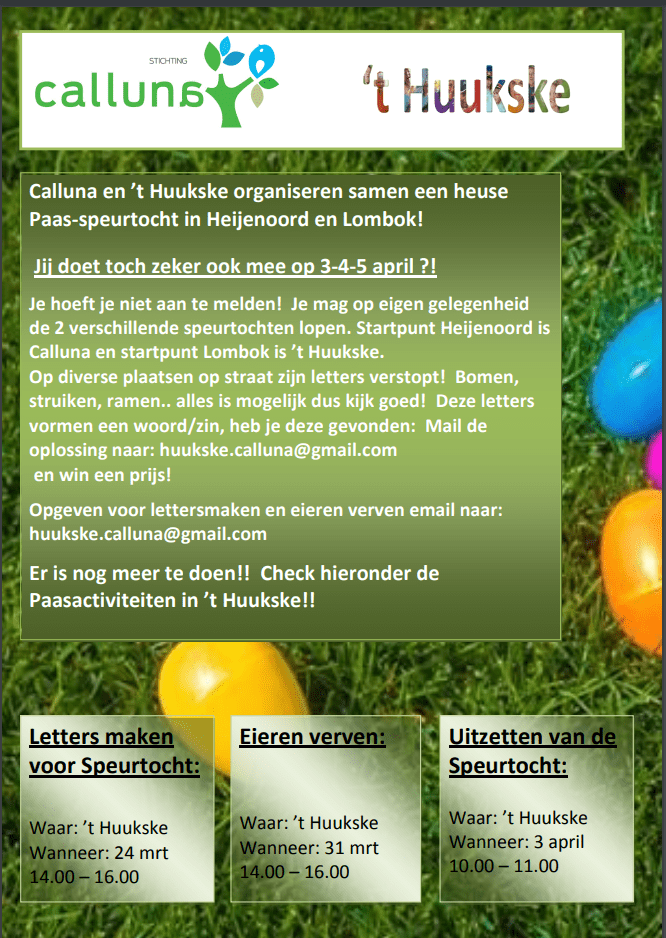 STICHTING
calluna

't Huukske

Calluna en 't Huukske organiseren samen een heuse Paas-speurtocht in Heijenoord en Lombok!

Jij doet toch zeker ook mee op 3-4-5 april ?!

Je hoeft je niet aan te melden! Je mag op eigen gelegenheid de 2 verschillende speurtochten lopen. Startpunt Heijenoord is Calluna en startpunt Lombok is 't Huukske.
Op diverse plaatsen op straat zijn letters verstopt! Bomen, struiken, ramen.. alles is mogelijk dus kijk goed! Deze letters vormen een woord/zin, heb je deze gevonden: Mail de oplossing naar: huukske.calluna@gmail.com
en win een prijs!

Opgeven voor lettersmaken en eieren verven email naar: huukske.calluna@gmail.com

Er is nog meer te doen!! Check hieronder de Paasactiviteiten in 't Huukske!!

Letters maken voor Speurtocht:

Waar: 't Huukske
Wanneer: 24 mrt
14.00 – 16.00

Eieren verven:

Waar: 't Huukske
Wanneer: 31 mrt
14.00 – 16.00

Uitzetten van de Speurtocht:

Waar: 't Huukske
Wanneer: 3 april
10.00 – 11.00